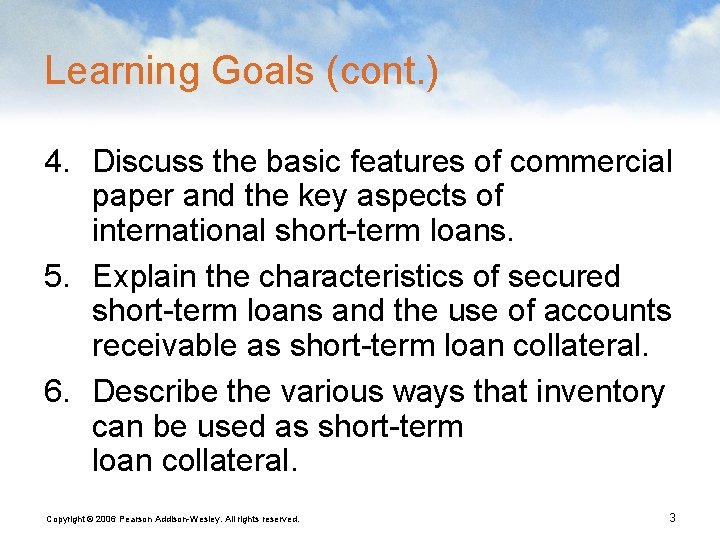 Learning Goals (cont.)

4. Discuss the basic features of commercial paper and the key aspects of international short-term loans.

5. Explain the characteristics of secured short-term loans and the use of accounts receivable as short-term loan collateral.

6. Describe the various ways that inventory can be used as short-term loan collateral.

Copyright © 2006 Pearson Addison-Wesley. All rights reserved.

3